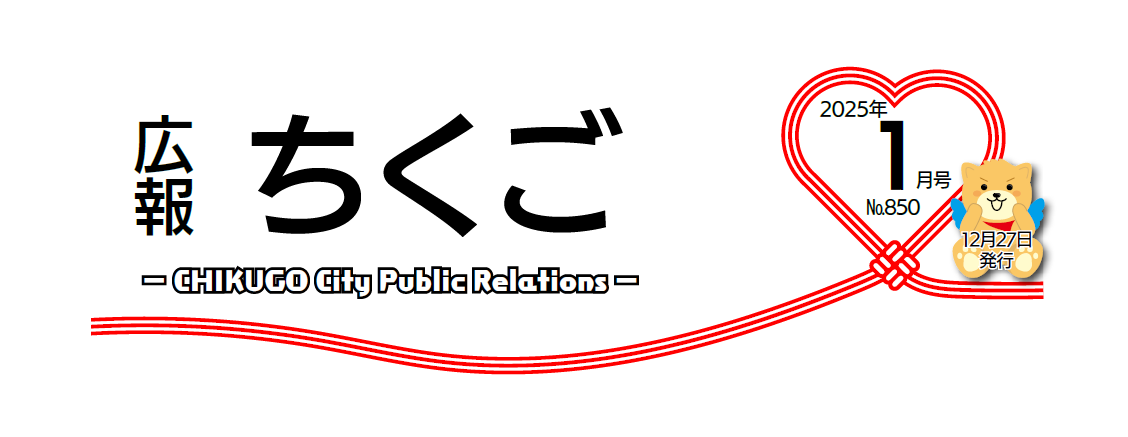 広報 ちくご

— CHIKUGO City Public Relations —

2025年
1月号
No.850

12月27日
発行